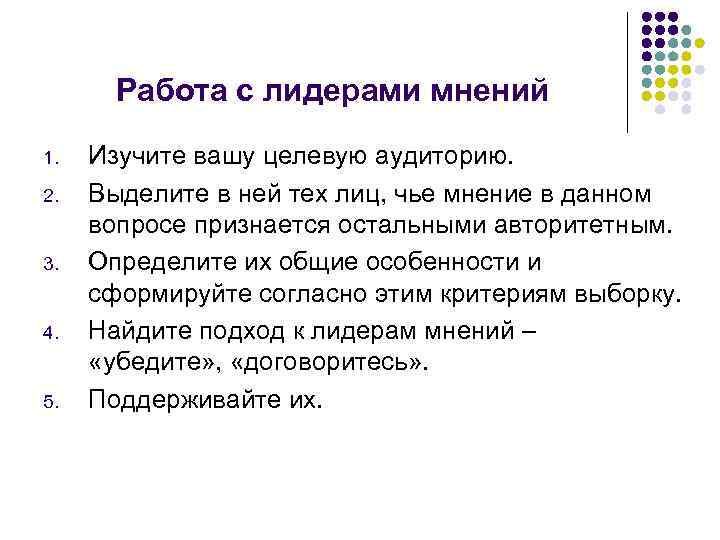 Работа с лидерами мнений

1. Изучите вашу целевую аудиторию.
2. Выделите в ней тех лиц, чье мнение в данном вопросе признается остальными авторитетным.
3. Определите их общие особенности и сформируйте согласно этим критериям выборку.
4. Найдите подход к лидерам мнений – «убедите», «договоритесь».
5. Поддерживайте их.